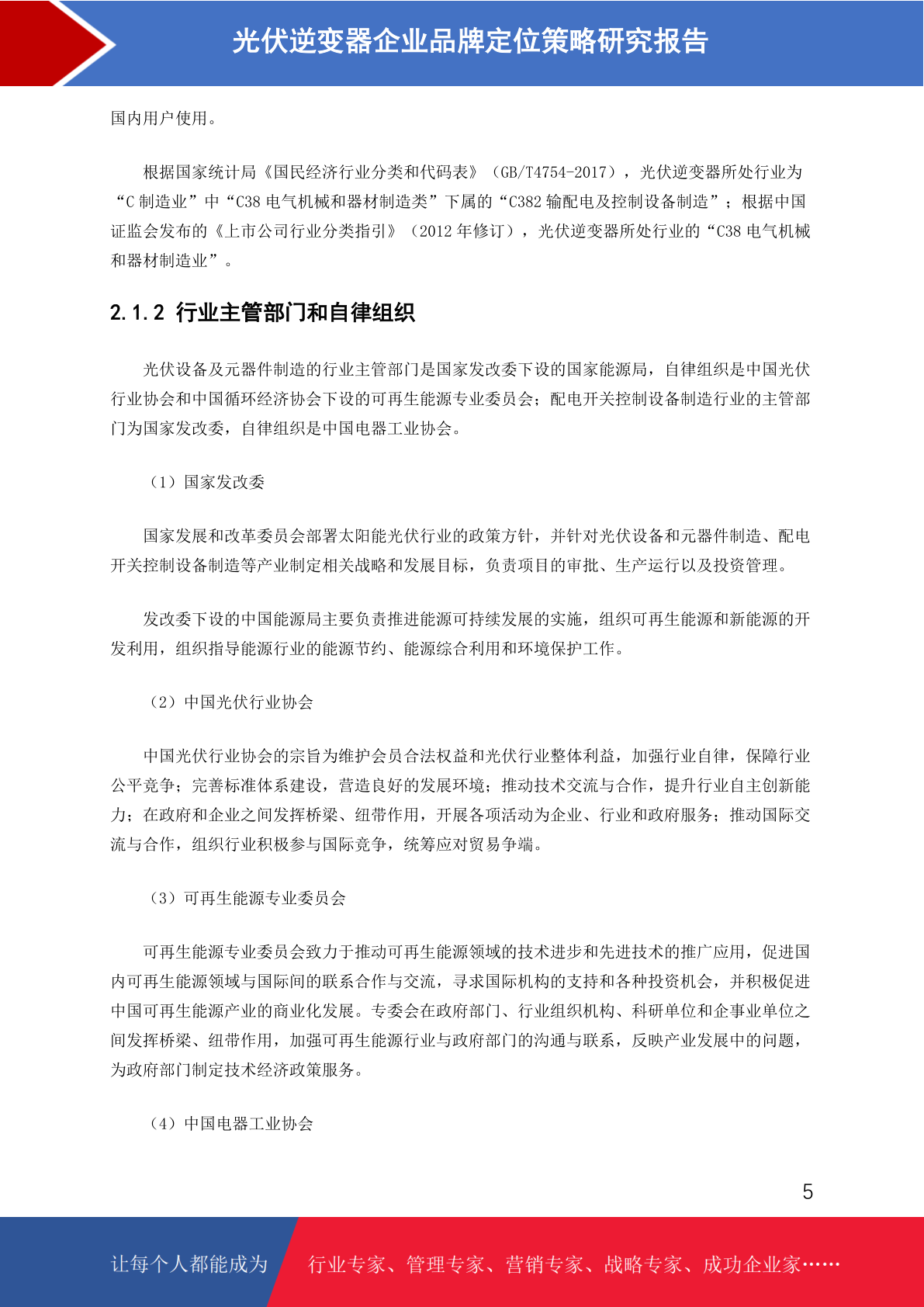 光伏逆变器企业品牌定位策略研究报告

国内用户使用。

根据国家统计局《国民经济行业分类和代码表》（GB/T4754-2017），光伏逆变器所处行业为“C 制造业”中“C38 电气机械和器材制造类”下属的“C382 输配电及控制设备制造”；根据中国证监会发布的《上市公司行业分类指引》（2012 年修订），光伏逆变器所处行业的“C38 电气机械和器材制造业”。

2.1.2 行业主管部门和自律组织

光伏设备及元器件制造的行业主管部门是国家发改委下设的国家能源局，自律组织是中国光伏行业协会和中国循环经济协会下设的可再生能源专业委员会；配电开关控制设备制造行业的主管部门为国家发改委，自律组织是中国电器工业协会。

（1）国家发改委

国家发展和改革委员会部署太阳能光伏行业的政策方针，并针对光伏设备和元器件制造、配电开关控制设备制造等产业制定相关战略和发展目标，负责项目的审批、生产运行以及投资管理。

发改委下设的中国能源局主要负责推进能源可持续发展的实施，组织可再生能源和新能源的开发利用，组织指导能源行业的能源节约、能源综合利用和环境保护工作。

（2）中国光伏行业协会

中国光伏行业协会的宗旨为维护会员合法权益和光伏行业整体利益，加强行业自律，保障行业公平竞争；完善标准体系建设，营造良好的发展环境；推动技术交流与合作，提升行业自主创新能力；在政府和企业之间发挥桥梁、纽带作用，开展各项活动为企业、行业和政府服务；推动国际交流与合作，组织行业积极参与国际竞争，统筹应对贸易争端。

（3）可再生能源专业委员会

可再生能源专业委员会致力于推动可再生能源领域的技术进步和先进技术的推广应用，促进国内可再生能源领域与国际间的联系合作与交流，寻求国际机构的支持和各种投资机会，并积极促进中国可再生能源产业的商业化发展。专委会在政府部门、行业组织机构、科研单位和企事业单位之间发挥桥梁、纽带作用，加强可再生能源行业与政府部门的沟通与联系，反映产业发展中的问题，为政府部门制定技术经济政策服务。

（4）中国电器工业协会

5

让每个人都能成为 行业专家、管理专家、营销专家、战略专家、成功企业家……